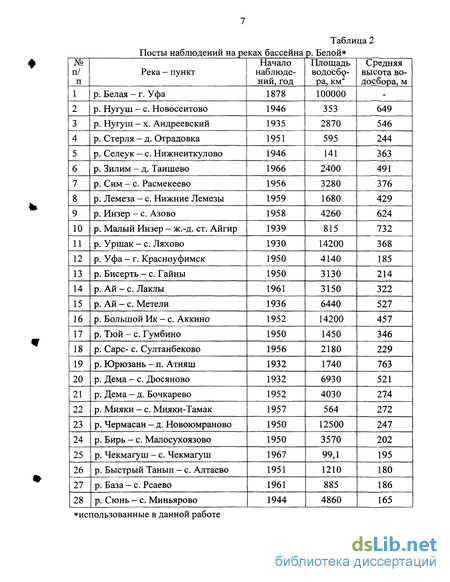 7

Таблица 2

Посты наблюдений на реках бассейна р. Белой*

| № п/п | Река – пункт | Начало наблюдений, год | Площадь водосбора, км$^2$ | Средняя высота водосбора, м |
|---|---|---|---|---|
| 1 | р. Белая – г. Уфа | 1878 | 100000 | - |
| 2 | р. Нугуш – с. Новосеитово | 1946 | 353 | 649 |
| 3 | р. Нугуш – х. Андреевский | 1935 | 2870 | 546 |
| 4 | р. Стерля – д. Отрадовка | 1951 | 595 | 244 |
| 5 | р. Селеук – с. Нижнеиткулово | 1946 | 141 | 363 |
| 6 | р. Зилим – д. Таишево | 1966 | 2400 | 491 |
| 7 | р. Сим – с. Расмекеево | 1956 | 3280 | 376 |
| 8 | р. Лемеза – с. Нижние Лемезы | 1959 | 1680 | 429 |
| 9 | р. Инзер – с. Азово | 1958 | 4260 | 624 |
| 10 | р. Малый Инзер – ж.-д. ст. Айгир | 1939 | 815 | 732 |
| 11 | р. Уршак – с. Ляхово | 1930 | 14200 | 368 |
| 12 | р. Уфа – г. Красноуфимск | 1950 | 4140 | 185 |
| 13 | р. Бисерть – с. Гайны | 1950 | 3130 | 214 |
| 14 | р. Ай – с. Лаклы | 1961 | 3150 | 322 |
| 15 | р. Ай – с. Метели | 1936 | 6440 | 527 |
| 16 | р. Большой Ик – с. Аккино | 1952 | 14200 | 457 |
| 17 | р. Тюй – с. Гумбино | 1950 | 1450 | 346 |
| 18 | р. Сарс- с. Султанбеково | 1956 | 2180 | 229 |
| 19 | р. Юрюзань – п. Атняш | 1932 | 1740 | 763 |
| 20 | р. Дема – с. Дюсяново | 1932 | 6930 | 521 |
| 21 | р. Дема – д. Бочкарево | 1952 | 4030 | 274 |
| 22 | р. Мияки – с. Мияки-Тамак | 1957 | 564 | 272 |
| 23 | р. Чермасан – д. Новоюмраново | 1950 | 12500 | 247 |
| 24 | р. Бирь – с. Малосухоязово | 1950 | 3570 | 202 |
| 25 | р. Чекмагуш – с. Чекмагуш | 1967 | 99,1 | 195 |
| 26 | р. Быстрый Танып – с. Алтаево | 1951 | 1210 | 180 |
| 27 | р. База – с. Рсаево | 1961 | 885 | 186 |
| 28 | р. Сюнь – с. Миньярово | 1944 | 4860 | 165 |

*использованные в данной работе

dsLib.net
библиотека диссертаций